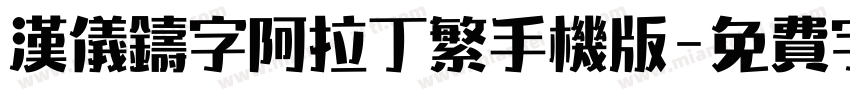 漢儀鑄字阿拉丁繁手機版-免費字